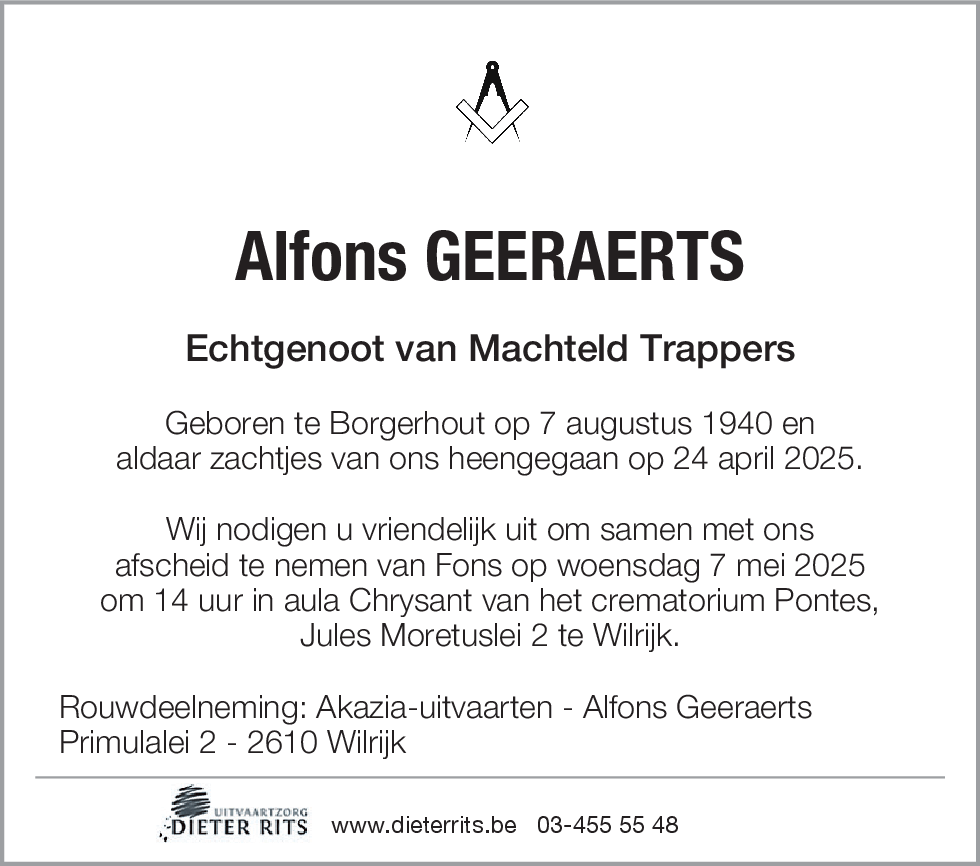 Alfons GEERAERTS

Echtgenoot van Machteld Trappers

Geboren te Borgerhout op 7 augustus 1940 en aldaar zachtjes van ons heengegaan op 24 april 2025.

Wij nodigen u vriendelijk uit om samen met ons afscheid te nemen van Fons op woensdag 7 mei 2025 om 14 uur in aula Chrysant van het crematorium Pontes, Jules Moretuslei 2 te Wilrijk.

Rouwdeelneming: Akazia-uitvaarten - Alfons Geeraerts
Primulalei 2 - 2610 Wilrijk

UITVAARTZORG DIETER RITS www.dieterrits.be 03-455 55 48